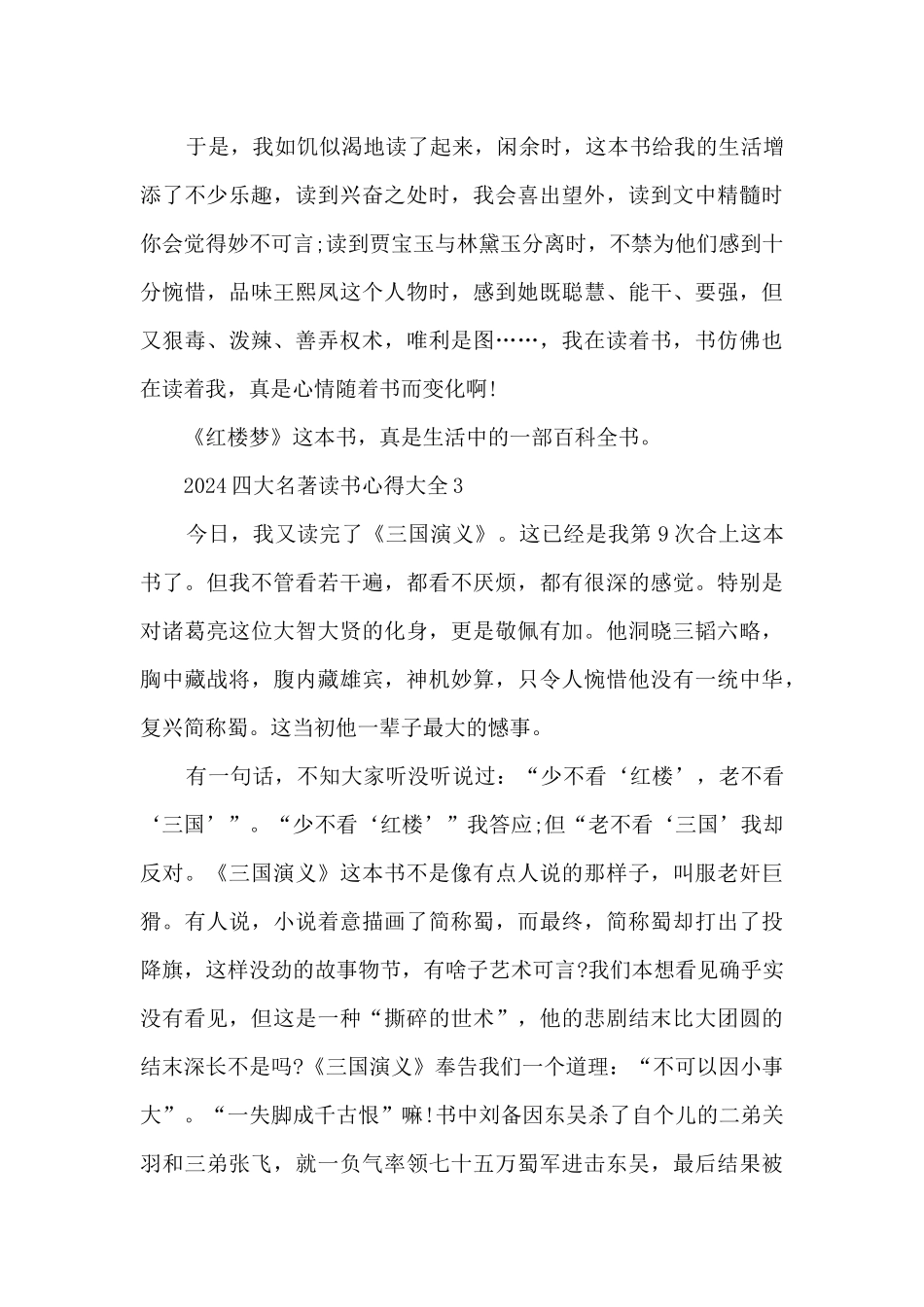 于是，我如饥似渴地读了起来，闲余时，这本书给我的生活增添了不少乐趣，读到兴奋之处时，我会喜出望外，读到文中精髓时你会觉得妙不可言;读到贾宝玉与林黛玉分离时，不禁为他们感到十分惋惜，品味王熙凤这个人物时，感到她既聪慧、能干、要强，但又狠毒、泼辣、善弄权术，唯利是图……，我在读着书，书仿佛也在读着我，真是心情随着书而变化啊!

《红楼梦》这本书，真是生活中的一部百科全书。

2024四大名著读书心得大全3

今日，我又读完了《三国演义》。这已经是我第9次合上这本书了。但我不管看若干遍，都看不厌烦，都有很深的感觉。特别是对诸葛亮这位大智大贤的化身，更是敬佩有加。他洞晓三韬六略，胸中藏战将，腹内藏雄宾，神机妙算，只令人惋惜他没有一统中华，复兴简称蜀。这当初他一辈子最大的憾事。

有一句话，不知大家听没听说过：“少不看‘红楼’，老不看‘三国’”。“少不看‘红楼’”我答应;但“老不看‘三国’我却反对。《三国演义》这本书不是像有点人说的那样子，叫服老奸巨猾。有人说，小说着意描画了简称蜀，而最终，简称蜀却打出了投降旗，这样没劲的故事物节，有啥子艺术可言?我们本想看见确乎实没有看见，但这是一种“撕碎的世术”，他的悲剧结末比大团圆的结末深长不是吗?《三国演义》奉告我们一个道理：“不可以因小事大”。“一失脚成千古恨”嘛!书中刘备因东吴杀了自个儿的二弟关羽和三弟张飞，就一负气率领七十五万蜀军进击东吴，最后结果被